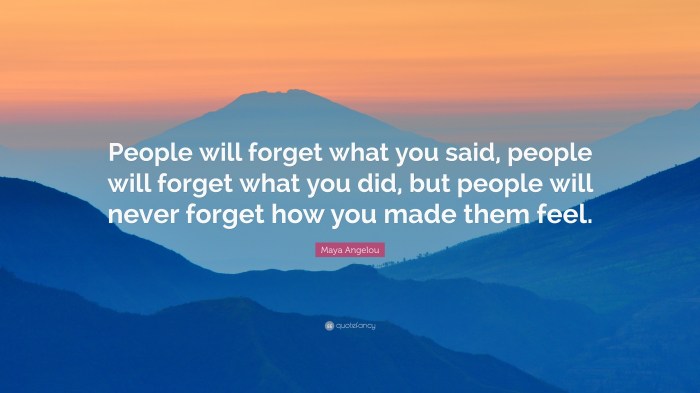 People will forget what you said, people will forget what you did, but people will never forget how you made them feel.

Maya Angelou

quotefancy